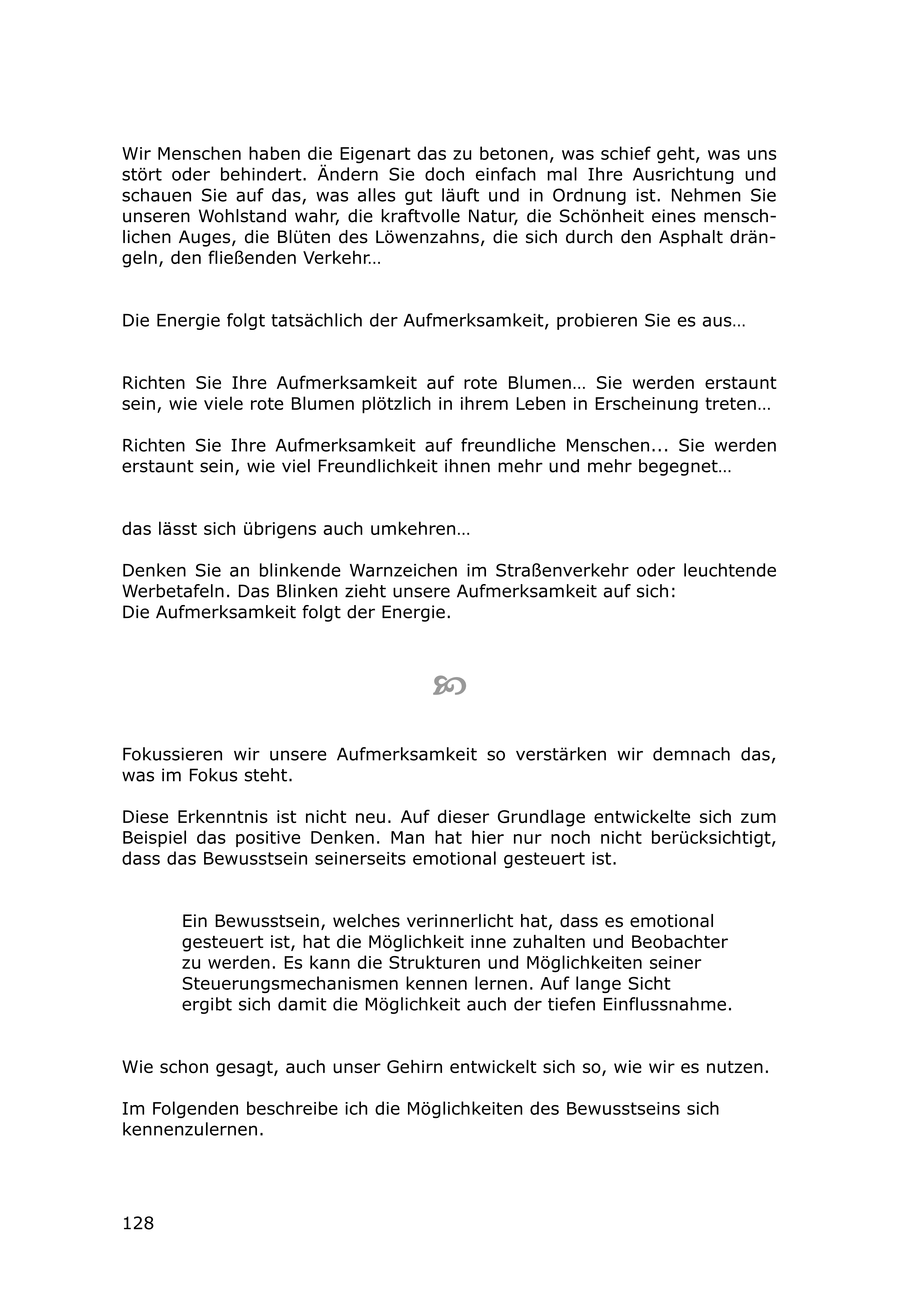 Wir Menschen haben die Eigenart das zu betonen, was schief geht, was uns stört oder behindert. Ändern Sie doch einfach mal Ihre Ausrichtung und schauen Sie auf das, was alles gut läuft und in Ordnung ist. Nehmen Sie unseren Wohlstand wahr, die kraftvolle Natur, die Schönheit eines menschlichen Auges, die Blüten des Löwenzahns, die sich durch den Asphalt drängeln, den fließenden Verkehr…

Die Energie folgt tatsächlich der Aufmerksamkeit, probieren Sie es aus…

Richten Sie Ihre Aufmerksamkeit auf rote Blumen… Sie werden erstaunt sein, wie viele rote Blumen plötzlich in ihrem Leben in Erscheinung treten…

Richten Sie Ihre Aufmerksamkeit auf freundliche Menschen... Sie werden erstaunt sein, wie viel Freundlichkeit ihnen mehr und mehr begegnet…

das lässt sich übrigens auch umkehren…

Denken Sie an blinkende Warnzeichen im Straßenverkehr oder leuchtende Werbetafeln. Das Blinken zieht unsere Aufmerksamkeit auf sich:
Die Aufmerksamkeit folgt der Energie.

Fokussieren wir unsere Aufmerksamkeit so verstärken wir demnach das, was im Fokus steht.

Diese Erkenntnis ist nicht neu. Auf dieser Grundlage entwickelte sich zum Beispiel das positive Denken. Man hat hier nur noch nicht berücksichtigt, dass das Bewusstsein seinerseits emotional gesteuert ist.

Ein Bewusstsein, welches verinnerlicht hat, dass es emotional gesteuert ist, hat die Möglichkeit inne zuhalten und Beobachter zu werden. Es kann die Strukturen und Möglichkeiten seiner Steuerungsmechanismen kennen lernen. Auf lange Sicht ergibt sich damit die Möglichkeit auch der tiefen Einflussnahme.

Wie schon gesagt, auch unser Gehirn entwickelt sich so, wie wir es nutzen.

Im Folgenden beschreibe ich die Möglichkeiten des Bewusstseins sich kennenzulernen.

128